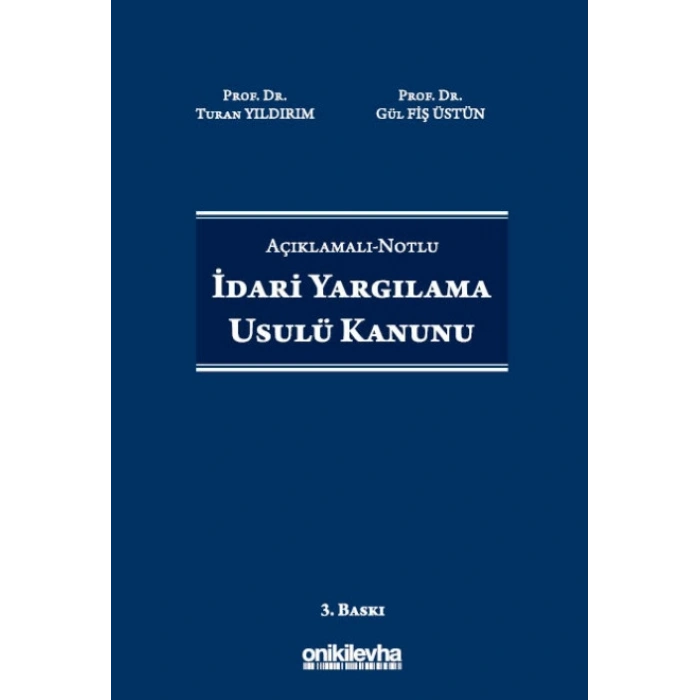 Prof. Dr.
Turan YILDIRIM

Prof. Dr.
Gül FİŞ ÜSTÜN

Açıklamalı-Notlu
İdari Yargılama
Usulü Kanunu

3. Baskı

onikilevha